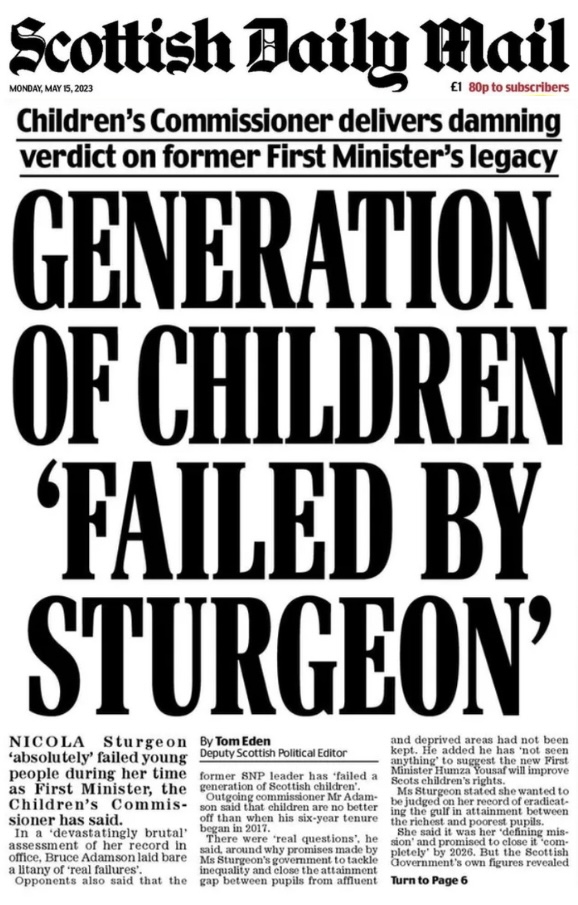 Scottish Daily Mail

MONDAY, MAY 15, 2023

£1 80p to subscribers

Children's Commissioner delivers damning verdict on former First Minister's legacy

GENERATION OF CHILDREN 'FAILED BY STURGEON'

NICOLA Sturgeon 'absolutely' failed young people during her time as First Minister, the Children's Commissioner has said.

In a 'devastatingly brutal' assessment of her record in office, Bruce Adamson laid bare a litany of 'real failures'.

Opponents also said that the

By Tom Eden
Deputy Scottish Political Editor

former SNP leader has 'failed a generation of Scottish children'.

Outgoing commissioner Mr Adamson said that children are no better off than when his six-year tenure began in 2017.

There were 'real questions', he said, around why promises made by Ms Sturgeon's government to tackle inequality and close the attainment gap between pupils from affluent

and deprived areas had not been kept. He added he has 'not seen anything' to suggest the new First Minister Humza Yousaf will improve Scots children's rights.

Ms Sturgeon stated she wanted to be judged on her record of eradicating the gulf in attainment between the richest and poorest pupils.

She said it was her 'defining mission' and promised to close it 'completely' by 2026. But the Scottish Government's own figures revealed

Turn to Page 6